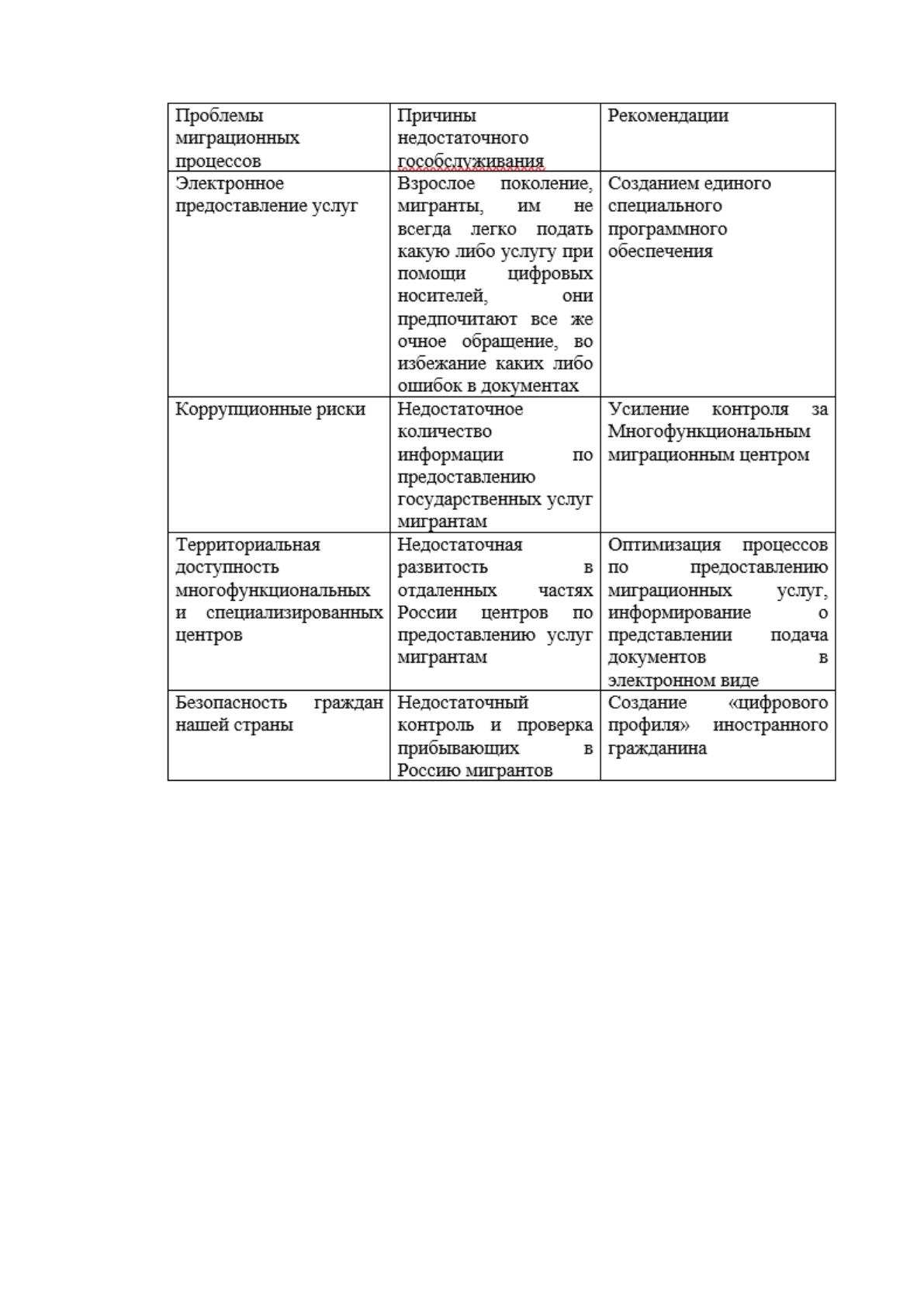 | Проблемы миграционных процессов | Причины недостаточного гособслуживания | Рекомендации |
|---|---|---|
| Электронное предоставление услуг | Взрослое поколение, мигранты, им не всегда легко подать какую либо услугу при помощи цифровых носителей, они предпочитают все же очное обращение, во избежание каких либо ошибок в документах | Созданием единого специального программного обеспечения |
| Коррупционные риски | Недостаточное количество информации по предоставлению государственных услуг мигрантам | Усиление контроля за Многофункциональным миграционным центром |
| Территориальная доступность многофункциональных и специализированных центров | Недостаточная развитость в отдаленных частях России центров по предоставлению услуг мигрантам | Оптимизация процессов по предоставлению миграционных услуг, информирование о представлении подача документов в электронном виде |
| Безопасность граждан нашей страны | Недостаточный контроль и проверка прибывающих в Россию мигрантов | Создание «цифрового профиля» иностранного гражданина |